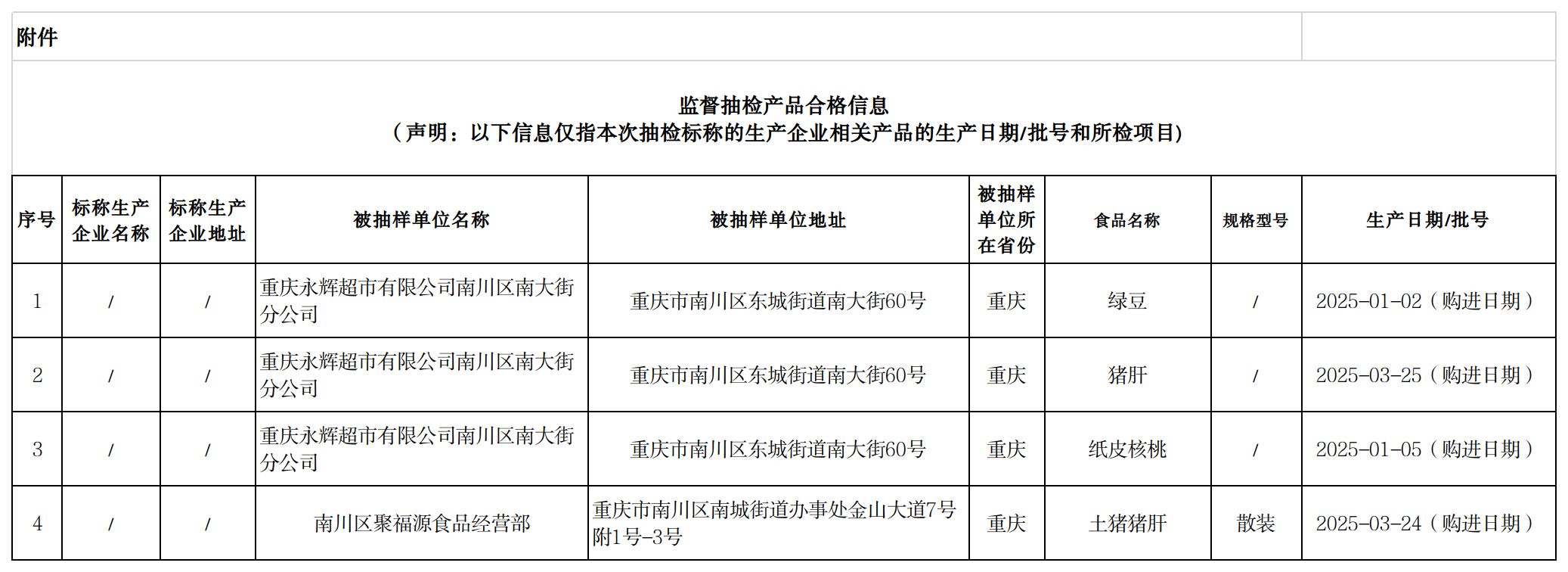 附件

监督抽检产品合格信息
（声明：以下信息仅指本次抽检标称的生产企业相关产品的生产日期/批号和所检项目）

| 序号 | 标称生产企业名称 | 标称生产企业地址 | 被抽样单位名称 | 被抽样单位地址 | 被抽样单位所在省份 | 食品名称 | 规格型号 | 生产日期/批号 |
|---|---|---|---|---|---|---|---|---|
| 1 | / | / | 重庆永辉超市有限公司南川区南大街分公司 | 重庆市南川区东城街道南大街60号 | 重庆 | 绿豆 | / | 2025-01-02（购进日期） |
| 2 | / | / | 重庆永辉超市有限公司南川区南大街分公司 | 重庆市南川区东城街道南大街60号 | 重庆 | 猪肝 | / | 2025-03-25（购进日期） |
| 3 | / | / | 重庆永辉超市有限公司南川区南大街分公司 | 重庆市南川区东城街道南大街60号 | 重庆 | 纸皮核桃 | / | 2025-01-05（购进日期） |
| 4 | / | / | 南川区聚福源食品经营部 | 重庆市南川区南城街道办事处金山大道7号附1号-3号 | 重庆 | 土猪猪肝 | 散装 | 2025-03-24（购进日期） |